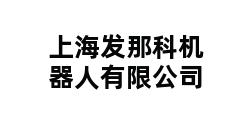 上海发那科机器人有限公司